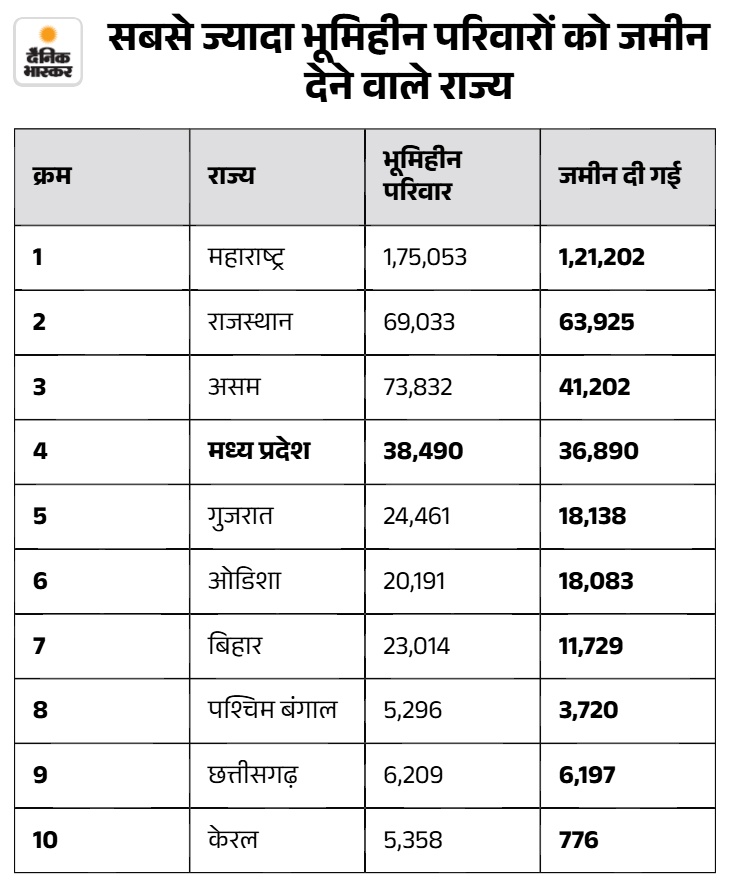 दैनिक भास्कर

सबसे ज्यादा भूमिहीन परिवारों को जमीन देने वाले राज्य

| क्रम | राज्य | भूमिहीन परिवार | जमीन दी गई |
|---|---|---|---|
| 1 | महाराष्ट्र | 1,75,053 | 1,21,202 |
| 2 | राजस्थान | 69,033 | 63,925 |
| 3 | असम | 73,832 | 41,202 |
| 4 | मध्य प्रदेश | 38,490 | 36,890 |
| 5 | गुजरात | 24,461 | 18,138 |
| 6 | ओडिशा | 20,191 | 18,083 |
| 7 | बिहार | 23,014 | 11,729 |
| 8 | पश्चिम बंगाल | 5,296 | 3,720 |
| 9 | छत्तीसगढ़ | 6,209 | 6,197 |
| 10 | केरल | 5,358 | 776 |